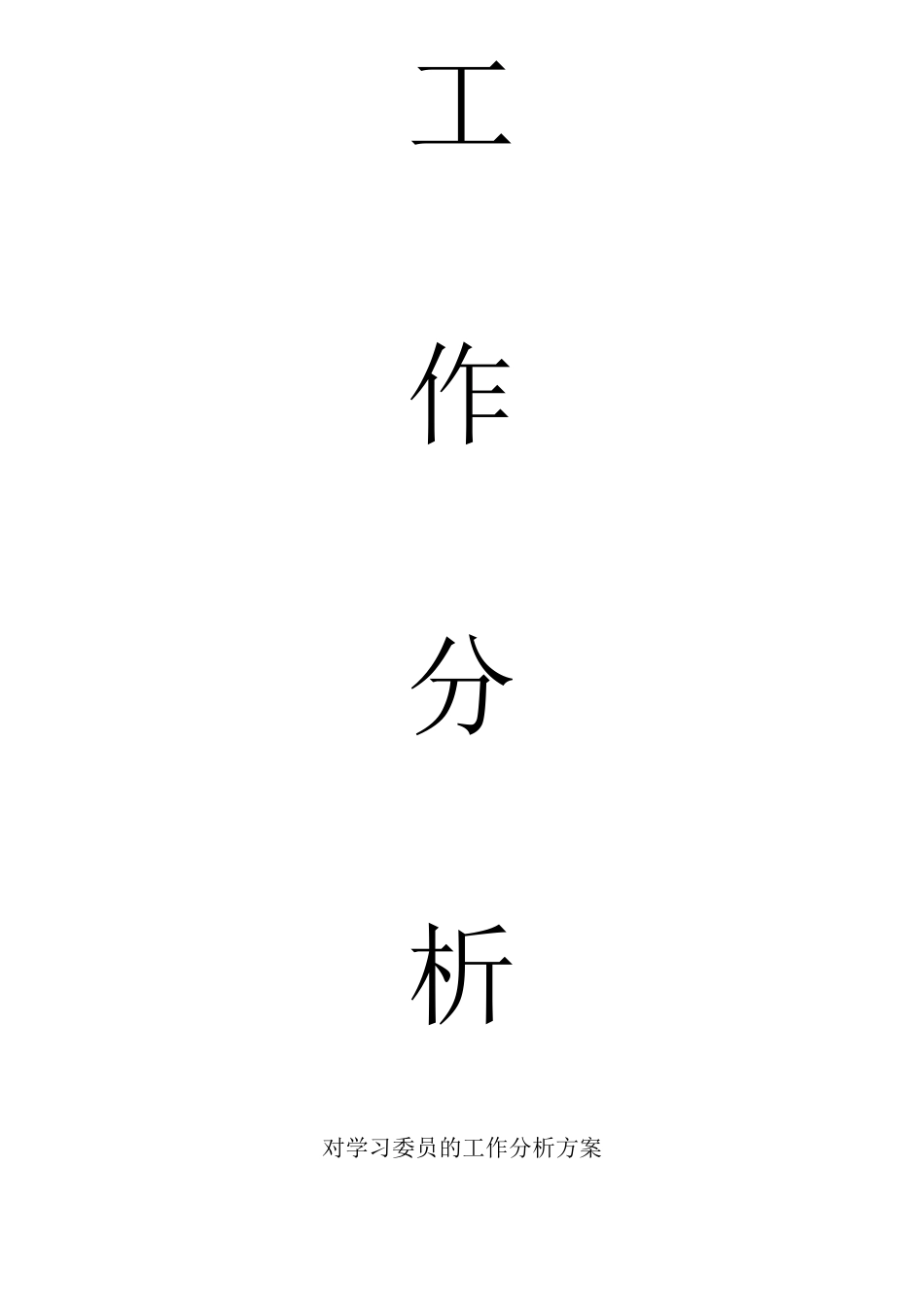 工

作

分

析

对学习委员的工作分析方案